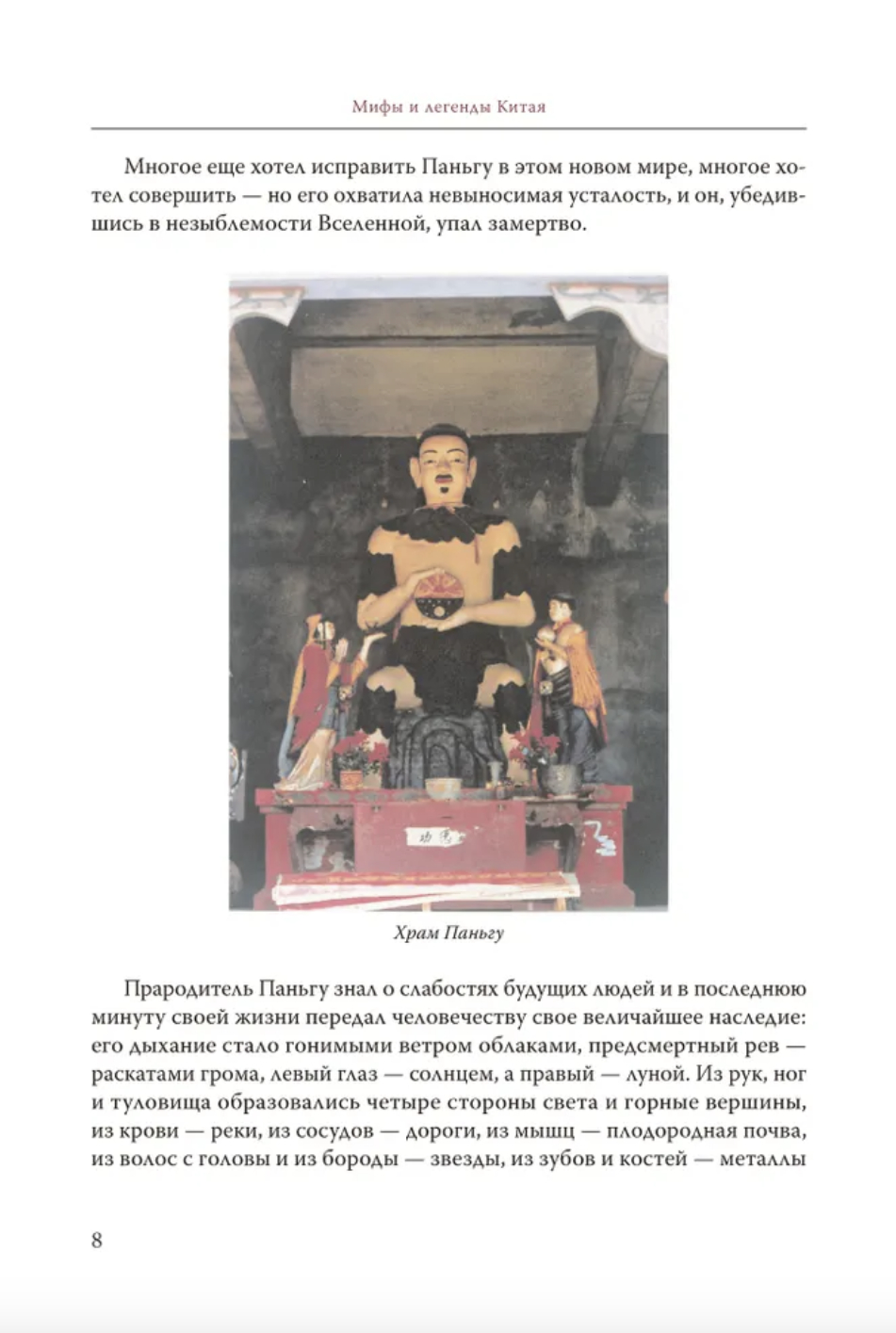 Мифы и легенды Китая

Многое еще хотел исправить Паньгу в этом новом мире, многое хотел совершить — но его охватила невыносимая усталость, и он, убедившись в незыблемости Вселенной, упал замертво.

Храм Паньгу

Прародитель Паньгу знал о слабостях будущих людей и в последнюю минуту своей жизни передал человечеству свое величайшее наследие: его дыхание стало гонимыми ветром облаками, предсмертный рев — раскатами грома, левый глаз — солнцем, а правый — луной. Из рук, ног и туловища образовались четыре стороны света и горные вершины, из крови — реки, из сосудов — дороги, из мышц — плодородная почва, из волос с головы и из бороды — звезды, из зубов и костей — металлы

8